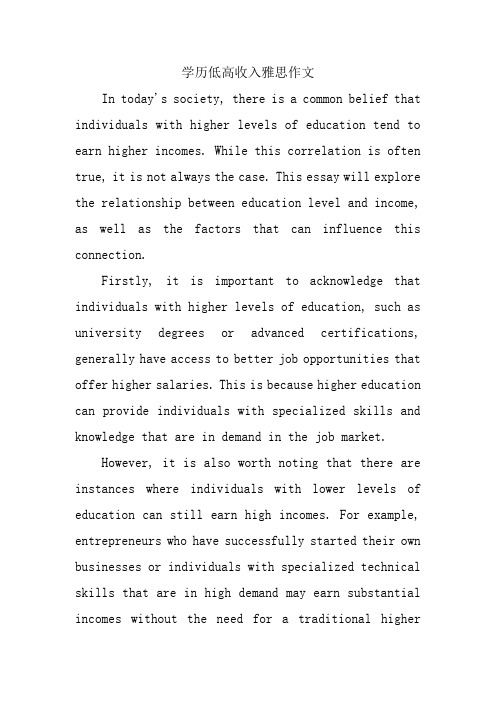 学历低高收入雅思作文

In today's society, there is a common belief that individuals with higher levels of education tend to earn higher incomes. While this correlation is often true, it is not always the case. This essay will explore the relationship between education level and income, as well as the factors that can influence this connection.

Firstly, it is important to acknowledge that individuals with higher levels of education, such as university degrees or advanced certifications, generally have access to better job opportunities that offer higher salaries. This is because higher education can provide individuals with specialized skills and knowledge that are in demand in the job market.

However, it is also worth noting that there are instances where individuals with lower levels of education can still earn high incomes. For example, entrepreneurs who have successfully started their own businesses or individuals with specialized technical skills that are in high demand may earn substantial incomes without the need for a traditional higher